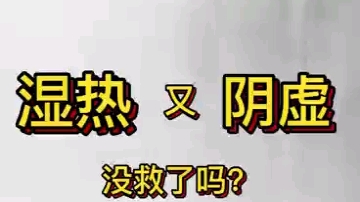 湿热 又 阴虚

没救了吗?